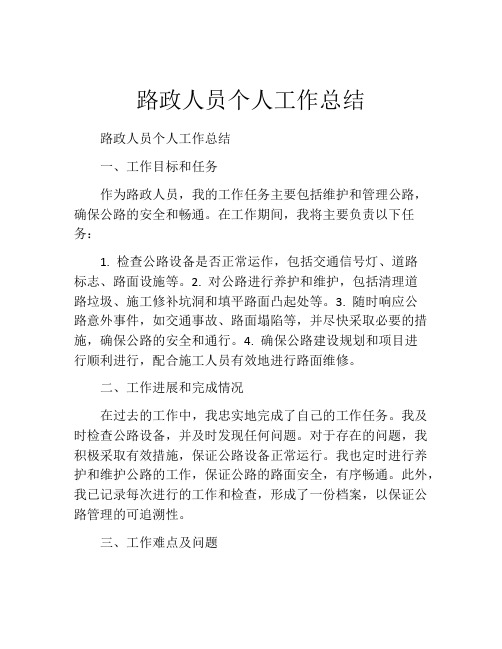 路政人员个人工作总结

路政人员个人工作总结

一、工作目标和任务

作为路政人员，我的工作任务主要包括维护和管理公路，确保公路的安全和畅通。在工作期间，我将主要负责以下任务：

1. 检查公路设备是否正常运作，包括交通信号灯、道路标志、路面设施等。2. 对公路进行养护和维护，包括清理道路垃圾、施工修补坑洞和填平路面凸起处等。3. 随时响应公路意外事件，如交通事故、路面塌陷等，并尽快采取必要的措施，确保公路的安全和通行。4. 确保公路建设规划和项目进行顺利进行，配合施工人员有效地进行路面维修。

二、工作进展和完成情况

在过去的工作中，我忠实地完成了自己的工作任务。我及时检查公路设备，并及时发现任何问题。对于存在的问题，我积极采取有效措施，保证公路设备正常运行。我也定时进行养护和维护公路的工作，保证公路的路面安全，有序畅通。此外，我已记录每次进行的工作和检查，形成了一份档案，以保证公路管理的可追溯性。

三、工作难点及问题